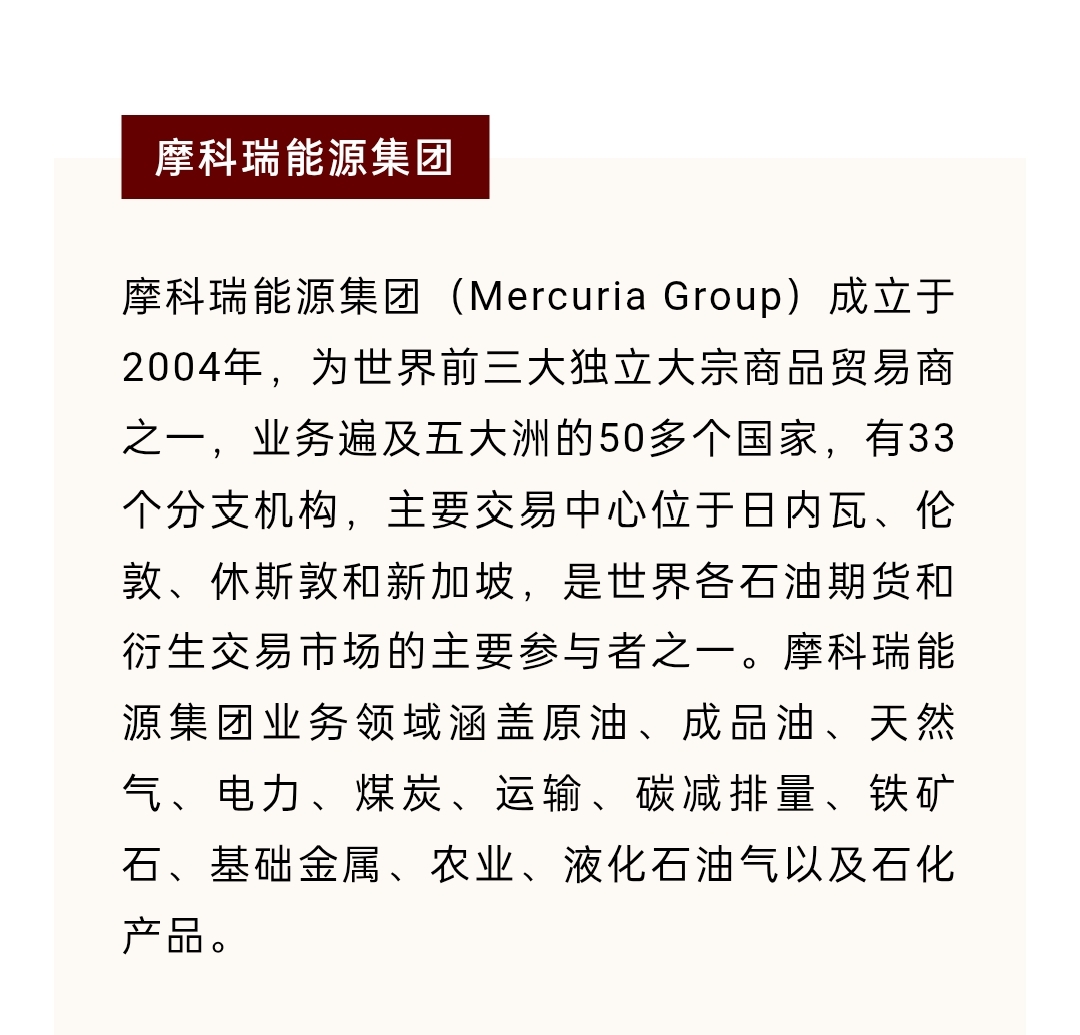 摩科瑞能源集团

摩科瑞能源集团（Mercuria Group）成立于2004年，为世界前三大独立大宗商品贸易商之一，业务遍及五大洲的50多个国家，有33个分支机构，主要交易中心位于日内瓦、伦敦、休斯敦和新加坡，是世界各石油期货和衍生交易市场的主要参与者之一。摩科瑞能源集团业务领域涵盖原油、成品油、天然气、电力、煤炭、运输、碳减排量、铁矿石、基础金属、农业、液化石油气以及石化产品。